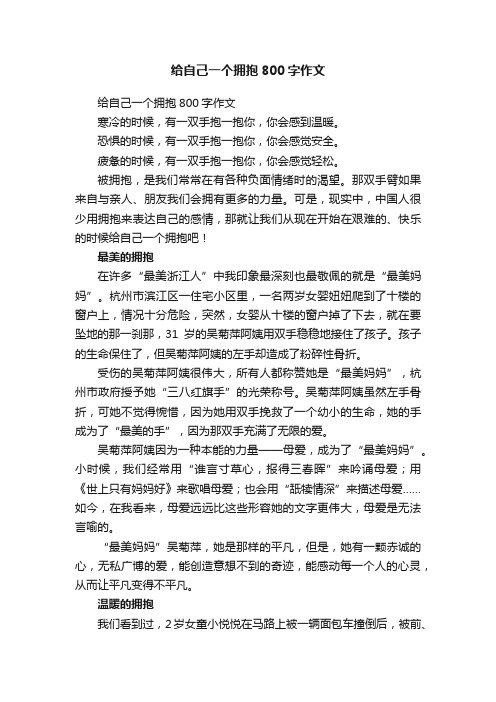 给自己一个拥抱 800 字作文

给自己一个拥抱 800 字作文

寒冷的时候，有一双手抱一抱你，你会感到温暖。

恐惧的时候，有一双手抱一抱你，你会感觉安全。

疲惫的时候，有一双手抱一抱你，你会感觉轻松。

被拥抱，是我们常常在有各种负面情绪时的渴望。那双手臂如果来自与亲人、朋友我们会拥有更多的力量。可是，现实中，中国人很少用拥抱来表达自己的感情，那就让我们从现在开始在艰难的、快乐的时候给自己一个拥抱吧！

最美的拥抱

在许多“最美浙江人”中我印象最深刻也最敬佩的就是“最美妈妈”。杭州市滨江区一住宅小区里，一名两岁女婴妞妞爬到了十楼的窗户上，情况十分危险，突然，女婴从十楼的窗户掉了下去，就在要坠地的那一刹那，31 岁的吴菊萍阿姨用双手稳稳地接住了孩子。孩子的生命保住了，但吴菊萍阿姨的左手却造成了粉碎性骨折。

受伤的吴菊萍阿姨很伟大，所有人都称赞她是“最美妈妈”，杭州市政府授予她“三八红旗手”的光荣称号。吴菊萍阿姨虽然左手骨折，可她不觉得惋惜，因为她用双手挽救了一个幼小的生命，她的手成为了“最美的手”，因为那双手充满了无限的爱。

吴菊萍阿姨因为一种本能的力量——母爱，成为了“最美妈妈”。小时候，我们经常用“谁言寸草心，报得三春晖”来吟诵母爱；用《世上只有妈妈好》来歌唱母爱；也会用“舐犊情深”来描述母爱……如今，在我看来，母爱远远比这些形容她的文字更伟大，母爱是无法言喻的。

“最美妈妈”吴菊萍，她是那样的平凡，但是，她有一颗赤诚的心，无私广博的爱，能创造意想不到的奇迹，能感动每一个人的心灵，从而让平凡变得不平凡。

温暖的拥抱

我们看到过，2 岁女童小悦悦在马路上被一辆面包车撞倒后，被前、